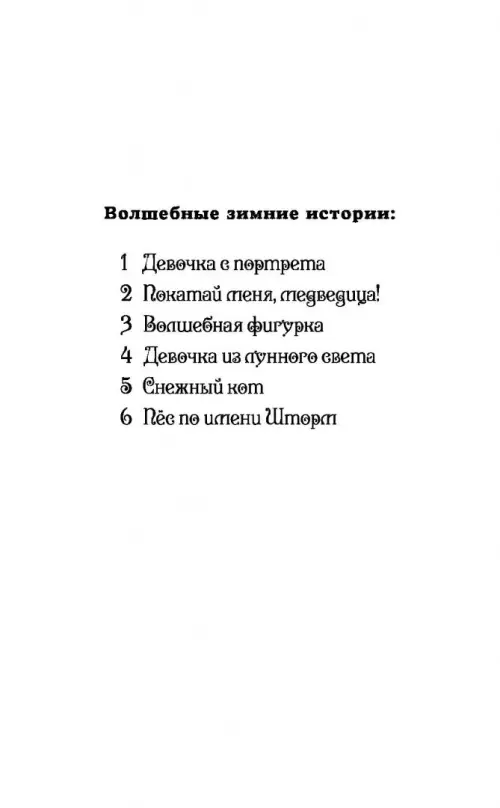 Волшебные зимние истории:

1 Девочка с портрета
2 Покатай меня, медведица!
3 Волшебная фигурка
4 Девочка из лунного света
5 Снежный кот
6 Пёс по имени Шторм